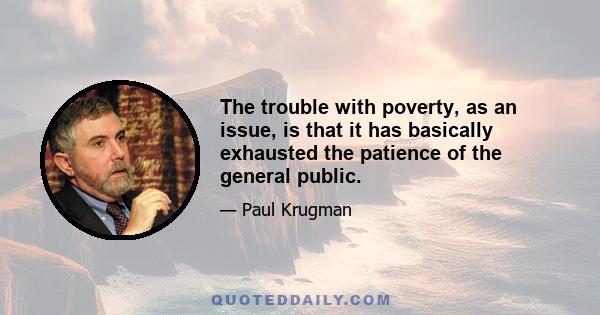 The trouble with poverty, as an issue, is that it has basically exhausted the patience of the general public.

— Paul Krugman

QUOTEDDAILY.COM